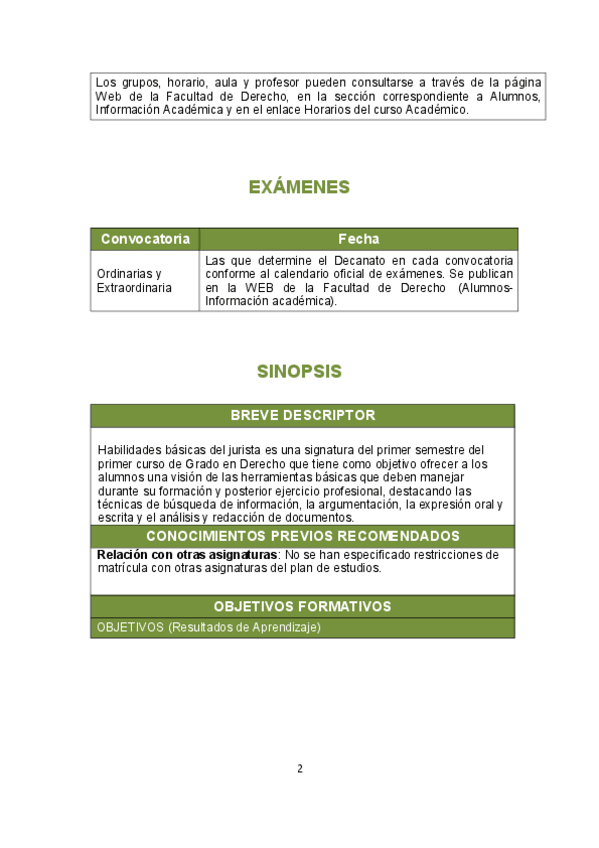 Los grupos, horario, aula y profesor pueden consultarse a través de la página Web de la Facultad de Derecho, en la sección correspondiente a Alumnos, Información Académica y en el enlace Horarios del curso Académico.

EXÁMENES

| Convocatoria | Fecha |
|---|---|
| Ordinarias y Extraordinaria | Las que determine el Decanato en cada convocatoria conforme al calendario oficial de exámenes. Se publican en la WEB de la Facultad de Derecho (Alumnos-Información académica). |

SINOPSIS

BREVE DESCRIPTOR

Habilidades básicas del jurista es una signatura del primer semestre del primer curso de Grado en Derecho que tiene como objetivo ofrecer a los alumnos una visión de las herramientas básicas que deben manejar durante su formación y posterior ejercicio profesional, destacando las técnicas de búsqueda de información, la argumentación, la expresión oral y escrita y el análisis y redacción de documentos.

CONOCIMIENTOS PREVIOS RECOMENDADOS

**Relación con otras asignaturas**: No se han especificado restricciones de matrícula con otras asignaturas del plan de estudios.

OBJETIVOS FORMATIVOS

OBJETIVOS (Resultados de Aprendizaje)

2